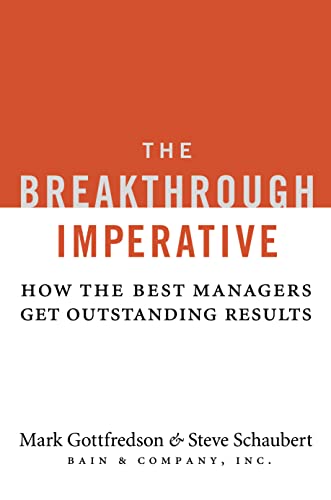 THE BREAKTHROUGH IMPERATIVE

HOW THE BEST MANAGERS GET OUTSTANDING RESULTS

Mark Gottfredson & Steve Schaubert
BAIN & COMPANY, INC.